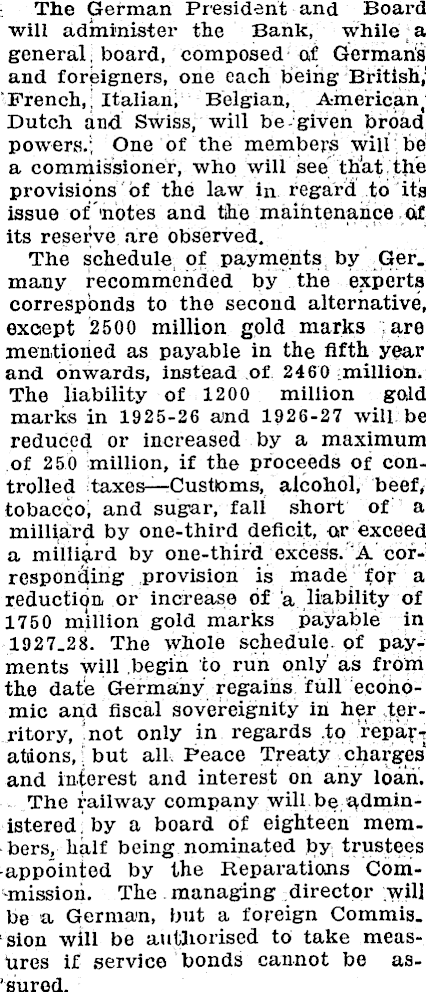 The German President and Board will administer the Bank, while a general board, composed of Germans and foreigners, one each being British, French, Italian, Belgian, American, Dutch and Swiss, will be given broad powers. One of the members will be a commissioner, who will see that the provisions of the law in regard to its issue of notes and the maintenance of its reserve are observed.

The schedule of payments by Germany recommended by the experts corresponds to the second alternative, except 2500 million gold marks are mentioned as payable in the fifth year and onwards, instead of 2460 million. The liability of 1200 million gold marks in 1925-26 and 1926-27 will be reduced or increased by a maximum of 250 million, if the proceeds of controlled taxes—Customs, alcohol, beef, tobacco, and sugar, fall short of a milliard by one-third deficit, or exceed a milliard by one-third excess. A corresponding provision is made for a reduction or increase of a liability of 1750 million gold marks payable in 1927_28. The whole schedule of payments will begin to run only as from the date Germany regains full economic and fiscal sovereignity in her territory, not only in regards to reparations, but all Peace Treaty charges and interest and interest on any loan.

The railway company will be administered by a board of eighteen members, half being nominated by trustees appointed by the Reparations Commission. The managing director will be a German, but a foreign Commission will be authorised to take measures if service bonds cannot be assured.